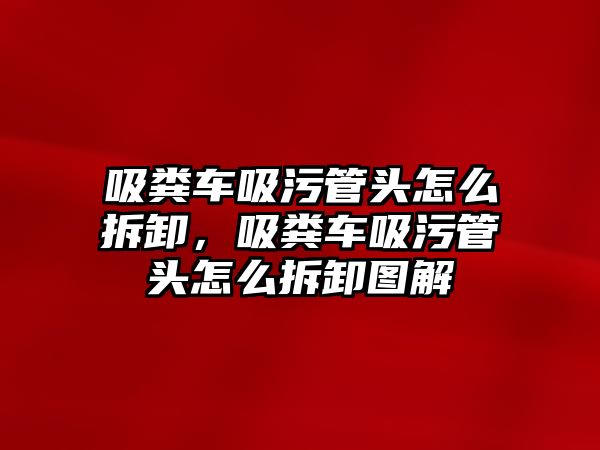 吸粪车吸污管头怎么拆卸，吸粪车吸污管头怎么拆卸图解